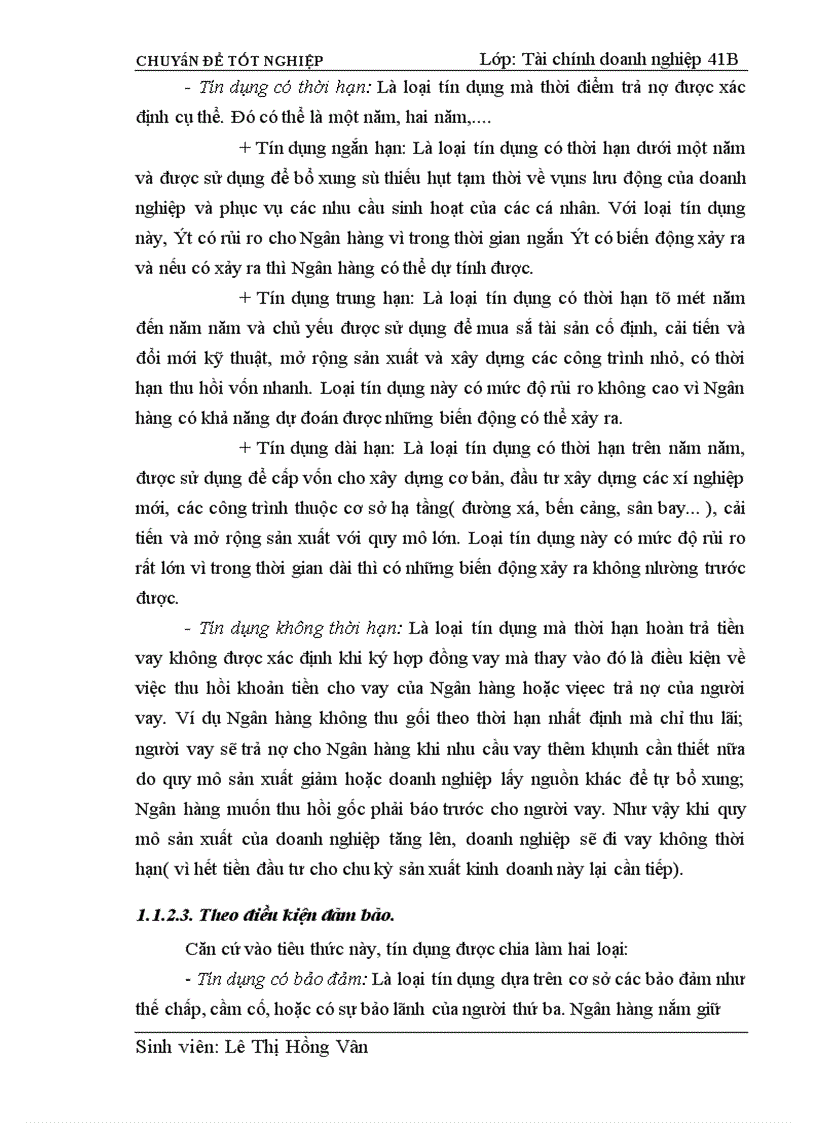 CHUYÊN ĐỀ TỐT NGHIỆP Lớp: Tài chính doanh nghiệp 41B

- Tín dụng có thời hạn: Là loại tín dụng mà thời điểm trả nợ được xác định cụ thể. Đó có thể là một năm, hai năm,....

+ Tín dụng ngắn hạn: Là loại tín dụng có thời hạn dưới một năm và được sử dụng để bổ xung sù thiếu hụt tạm thời về vụns lưu động của doanh nghiệp và phục vụ các nhu cầu sinh hoạt của các cá nhân. Với loại tín dụng này, Ýt có rủi ro cho Ngân hàng vì trong thời gian ngắn Ýt có biến động xảy ra và nếu có xảy ra thì Ngân hàng có thể dự tính được.

+ Tín dụng trung hạn: Là loại tín dụng có thời hạn tõ mét năm đến năm năm và chủ yếu được sử dụng để mua sắ tài sản cố định, cải tiến và đổi mới kỹ thuật, mở rộng sản xuất và xây dựng các công trình nhỏ, có thời hạn thu hồi vốn nhanh. Loại tín dụng này có mức độ rủi ro không cao vì Ngân hàng có khả năng dự đoán được những biến động có thể xảy ra.

+ Tín dụng dài hạn: Là loại tín dụng có thời hạn trên năm năm, được sử dụng để cấp vốn cho xây dựng cơ bản, đầu tư xây dựng các xí nghiệp mới, các công trình thuộc cơ sở hạ tầng( đường xá, bến cảng, sân bay... ), cải tiến và mở rộng sản xuất với quy mô lớn. Loại tín dụng này có mức độ rủi ro rất lớn vì trong thời gian dài thì có những biến động xảy ra không nlường trước được.

- Tín dụng không thời hạn: Là loại tín dụng mà thời hạn hoàn trả tiền vay không được xác định khi ký hợp đồng vay mà thay vào đó là điều kiện về việc thu hồi khoản tiền cho vay của Ngân hàng hoặc viẹec trả nợ của người vay. Ví dụ Ngân hàng không thu gối theo thời hạn nhất định mà chỉ thu lãi; người vay sẽ trả nợ cho Ngân hàng khi nhu cầu vay thêm khụnh cần thiết nữa do quy mô sản xuất giảm hoặc doanh nghiệp lấy nguồn khác để tự bổ xung; Ngân hàng muốn thu hồi gốc phải báo trước cho người vay. Như vậy khi quy mô sản xuất của doanh nghiệp tăng lên, doanh nghiệp sẽ đi vay không thời hạn( vì hết tiền đầu tư cho chu kỳ sản xuất kinh doanh này lại cần tiếp).

1.1.2.3. Theo điều kiện đảm bảo.

Căn cứ vào tiêu thức này, tín dụng được chia làm hai loại:

- Tín dụng có bảo đảm: Là loại tín dụng dựa trên cơ sở các bảo đảm như thế chấp, cầm cố, hoặc có sự bảo lãnh của người thứ ba. Ngân hàng nắm giữ

Sinh viên: Lê Thị Hồng Vân